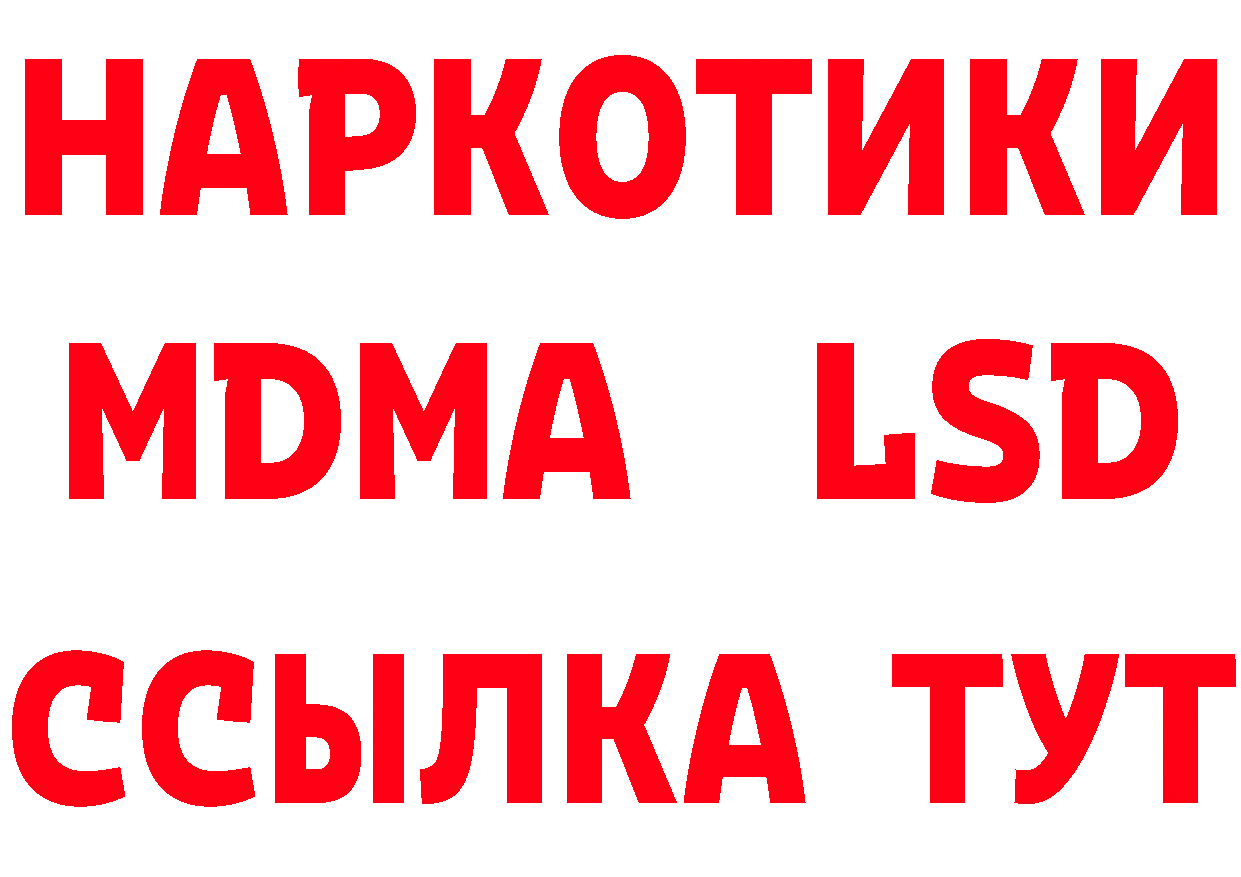 НАРКОТИКИ
MDMA LSD
ССЫЛКА ТУТ